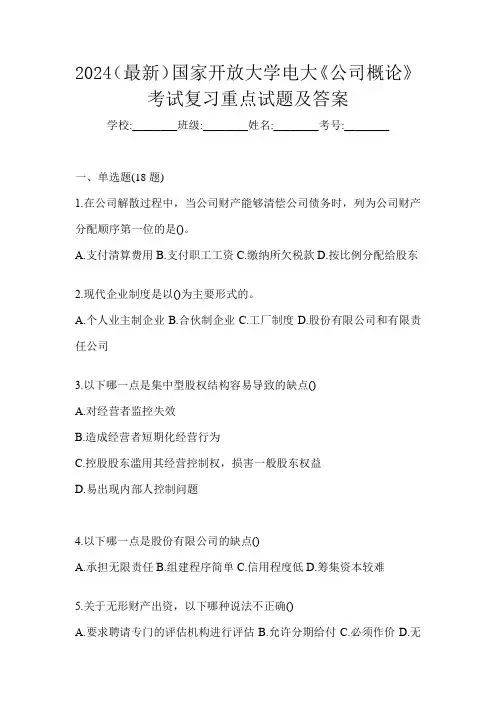 2024(最新)国家开放大学电大《公司概论》考试复习重点试题及答案

学校:________班级:________姓名:________考号:________

一、单选题(18 题)

1.在公司解散过程中，当公司财产能够清偿公司债务时，列为公司财产分配顺序第一位的是()。

A.支付清算费用 B.支付职工工资 C.缴纳所欠税款 D.按比例分配给股东

2.现代企业制度是以()为主要形式的。

A.个人业主制企业 B.合伙制企业 C.工厂制度 D.股份有限公司和有限责任公司

3.以下哪一点是集中型股权结构容易导致的缺点()

A.对经营者监控失效

B.造成经营者短期化经营行为

C.控股股东滥用其经营控制权，损害一般股东权益

D.易出现内部人控制问题

4.以下哪一点是股份有限公司的缺点()

A.承担无限责任 B.组建程序简单 C.信用程度低 D.筹集资本较难

5.关于无形财产出资，以下哪种说法不正确()

A.要求聘请专门的评估机构进行评估 B.允许分期给付 C.必须作价 D.无